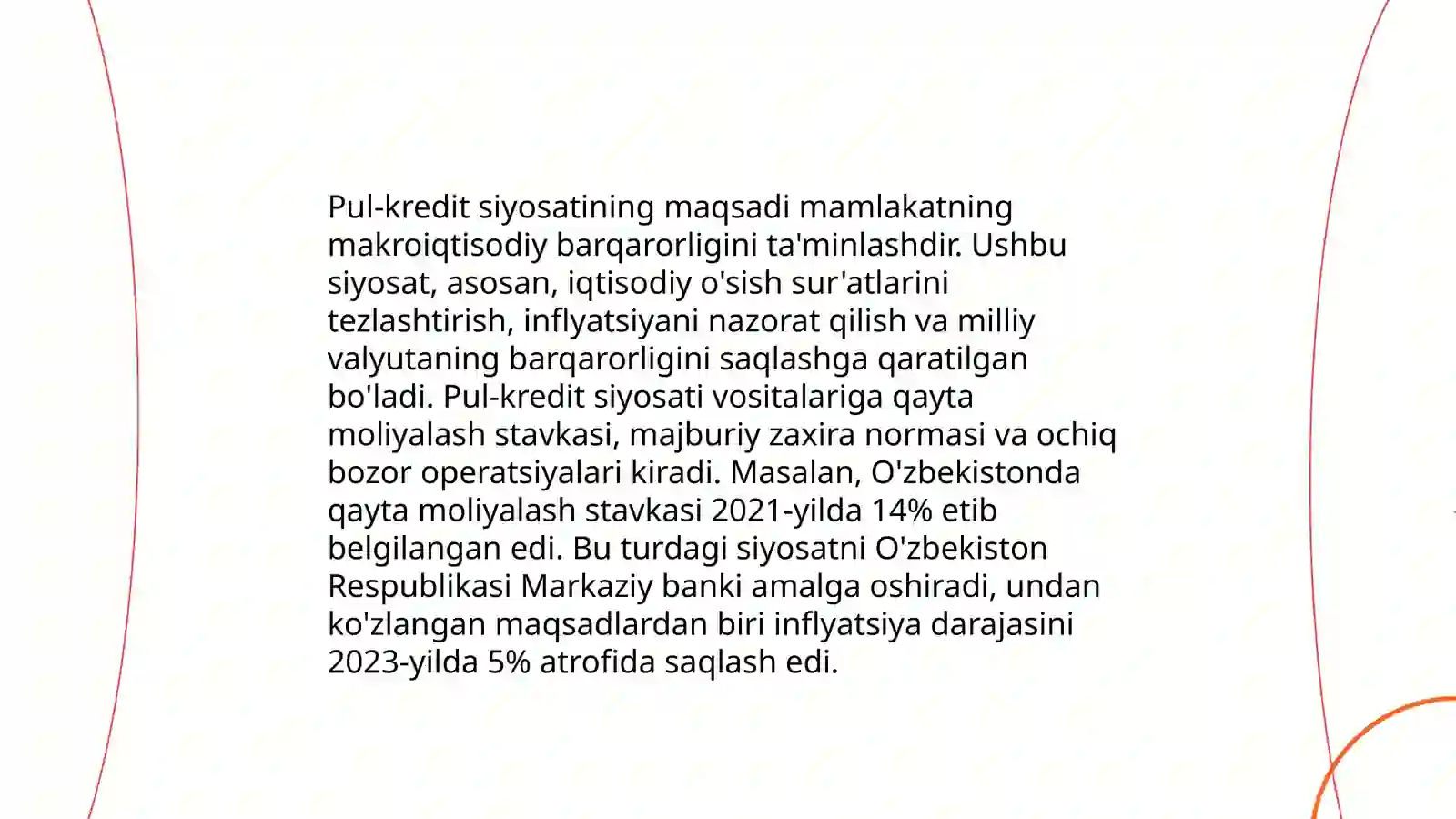 Pul-kredit siyosatining maqsadi mamlakatning makroiqtisodiy barqarorligini ta'minlashdir. Ushbu siyosat, asosan, iqtisodiy o'sish sur'atlarini tezlashtirish, inflyatsiyani nazorat qilish va milliy valyutaning barqarorligini saqlashga qaratilgan bo'ladi. Pul-kredit siyosati vositalariga qayta moliyalash stavkasi, majburiy zaxira normasi va ochiq bozor operatsiyalari kiradi. Masalan, O'zbekistonda qayta moliyalash stavkasi 2021-yilda 14% etib belgilangan edi. Bu turdagi siyosatni O'zbekiston Respublikasi Markaziy banki amalga oshiradi, undan ko'zlangan maqsadlardan biri inflyatsiya darajasini 2023-yilda 5% atrofida saqlash edi.